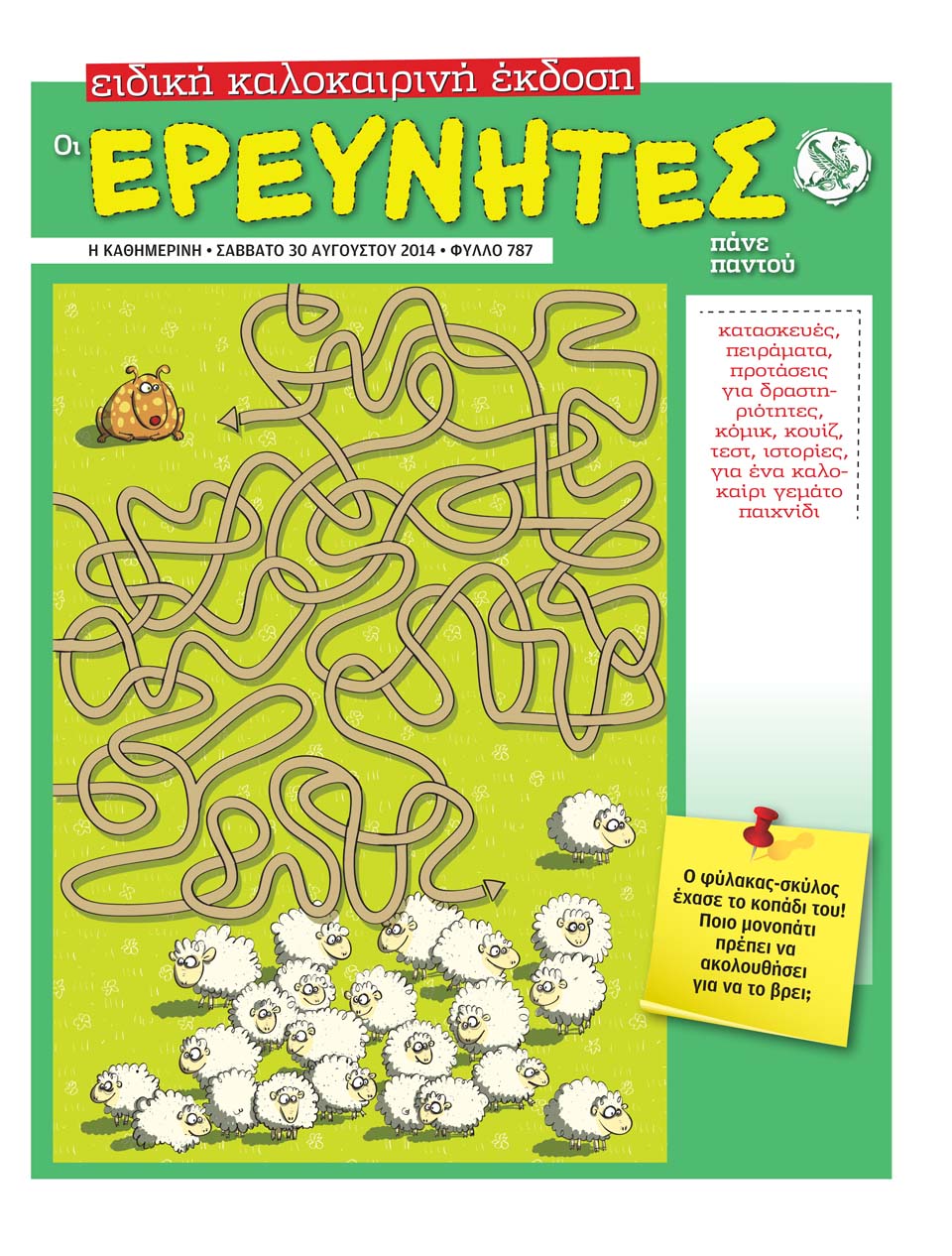 ειδική καλοκαιρινή έκδοση

Οι ΕΡΕΥΝΗΤΕΣ

πάνε παντού

Η ΚΑΘΗΜΕΡΙΝΗ • ΣΑΒΒΑΤΟ 30 ΑΥΓΟΥΣΤΟΥ 2014 • ΦΥΛΛΟ 787

κατασκευές, πειράματα, προτάσεις για δραστηριότητες, κόμικ, κουίζ, τεστ, ιστορίες, για ένα καλοκαίρι γεμάτο παιχνίδι

Ο φύλακας-σκύλος έχασε το κοπάδι του! Ποιο μονοπάτι πρέπει να ακολουθήσει για να το βρει;